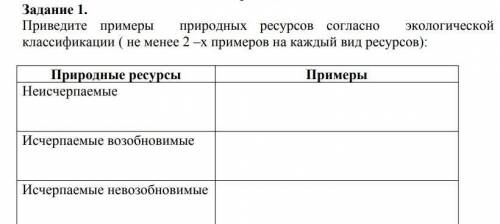 Задание 1.
Приведите примеры природных ресурсов согласно экологической классификации ( не менее 2 –х примеров на каждый вид ресурсов):

| Природные ресурсы | Примеры |
|---|---|
| Неисчерпаемые | |
| Исчерпаемые возобновимые | |
| Исчерпаемые невозобновимые | |